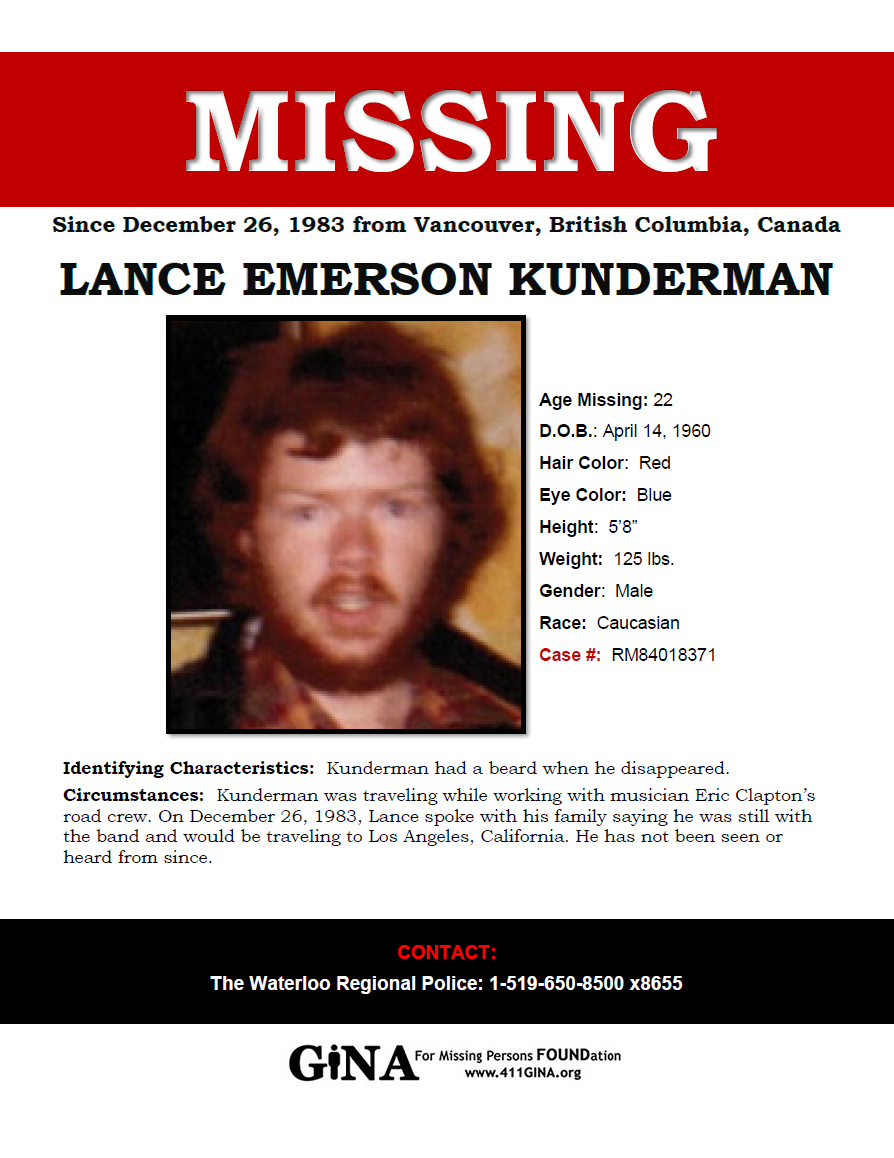 MISSING

Since December 26, 1983 from Vancouver, British Columbia, Canada

LANCE EMERSON KUNDERMAN

Age Missing: 22
D.O.B.: April 14, 1960
Hair Color: Red
Eye Color: Blue
Height: 5'8"
Weight: 125 lbs.
Gender: Male
Race: Caucasian
Case #: RM84018371

Identifying Characteristics: Kunderman had a beard when he disappeared.

Circumstances: Kunderman was traveling while working with musician Eric Clapton's road crew. On December 26, 1983, Lance spoke with his family saying he was still with the band and would be traveling to Los Angeles, California. He has not been seen or heard from since.

CONTACT:
The Waterloo Regional Police: 1-519-650-8500 x8655

GiNA For Missing Persons FOUNDation
www.411GINA.org